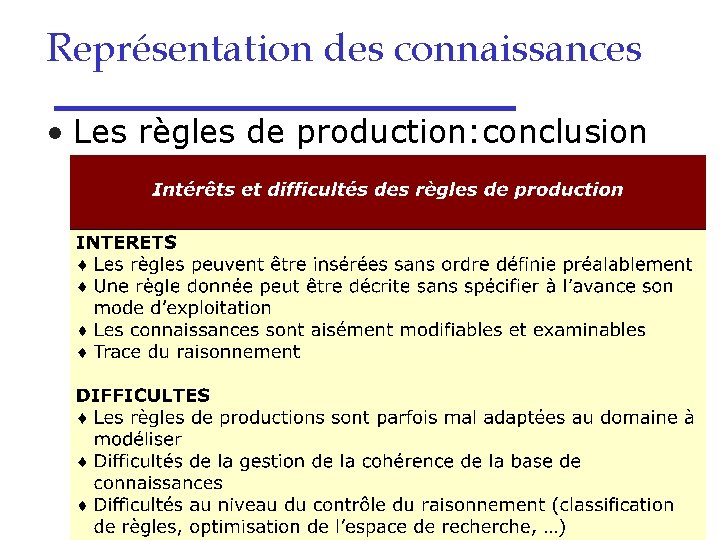 Représentation des connaissances

• Les règles de production:conclusion

Intérêts et difficultés des règles de production

INTERETS
♦ Les règles peuvent être insérées sans ordre définie préalablement
♦ Une règle donnée peut être décrite sans spécifier à l'avance son mode d'exploitation
♦ Les connaissances sont aisément modifiables et examinables
♦ Trace du raisonnement

DIFFICULTES
♦ Les règles de productions sont parfois mal adaptées au domaine à modéliser
♦ Difficultés de la gestion de la cohérence de la base de connaissances
♦ Difficultés au niveau du contrôle du raisonnement (classification de règles, optimisation de l'espace de recherche, ...)